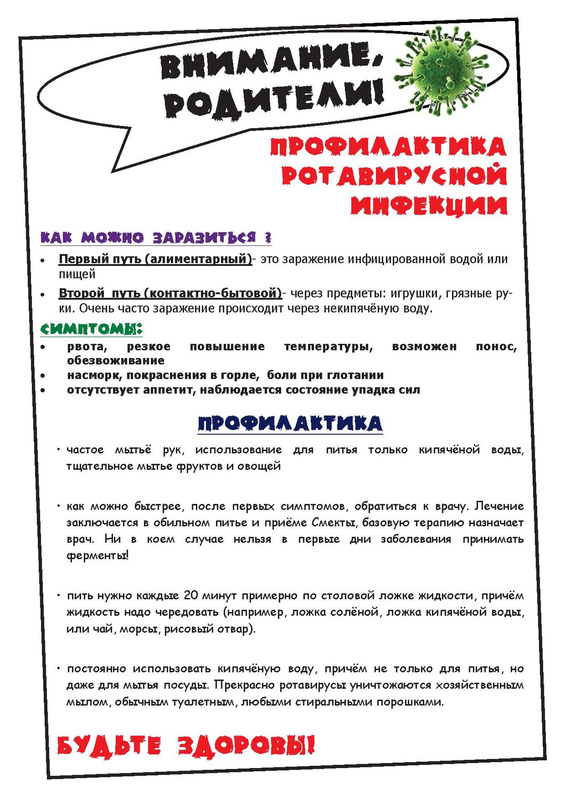 ВНИМАНИЕ, РОДИТЕЛИ!

ПРОФИЛАКТИКА РОТАВИРУСНОЙ ИНФЕКЦИИ

КАК МОЖНО ЗАРАЗИТЬСЯ ?

• Первый путь (алиментарный)- это заражение инфицированной водой или пищей
• Второй путь (контактно-бытовой)- через предметы: игрушки, грязные руки. Очень часто заражение происходит через некипячёную воду.

СИМПТОМЫ:

• рвота, резкое повышение температуры, возможен понос, обезвоживание
• насморк, покраснения в горле, боли при глотании
• отсутствует аппетит, наблюдается состояние упадка сил

ПРОФИЛАКТИКА

• частое мытьё рук, использование для питья только кипячёной воды, тщательное мытье фруктов и овощей

• как можно быстрее, после первых симптомов, обратиться к врачу. Лечение заключается в обильном питье и приёме Смекты, базовую терапию назначает врач. Ни в коем случае нельзя в первые дни заболевания принимать ферменты!

• пить нужно каждые 20 минут примерно по столовой ложке жидкости, причём жидкость надо чередовать (например, ложка солёной, ложка кипячёной воды, или чай, морсы, рисовый отвар).

• постоянно использовать кипячёную воду, причём не только для питья, но даже для мытья посуды. Прекрасно ротавирусы уничтожаются хозяйственным мылом, обычным туалетным, любыми стиральными порошками.

БУДЬТЕ ЗДОРОВЫ!